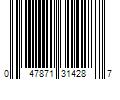 0 47871 31428 7